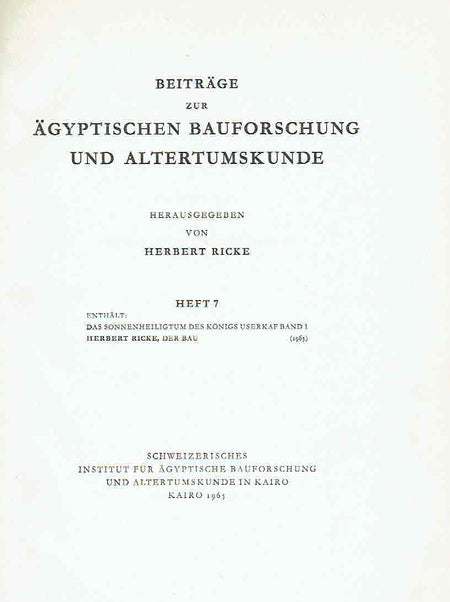 BEITRÄGE
ZUR
ÄGYPTISCHEN BAUFORSCHUNG
UND ALTERTUMSKUNDE

HERAUSGEGEBEN
VON
HERBERT RICKE

HEFT 7
ENTHÄLT:
DAS SONNENHEILIGTUM DES KÖNIGS USERKAF BAND I
HERBERT RICKE, DER BAU (1965)

SCHWEIZERISCHES
INSTITUT FÜR ÄGYPTISCHE BAUFORSCHUNG
UND ALTERTUMSKUNDE IN KAIRO
KAIRO 1965